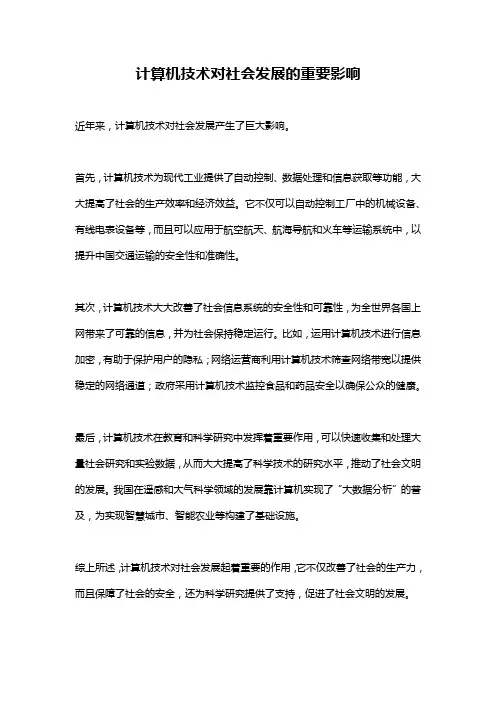 计算机技术对社会发展的重要影响

近年来，计算机技术对社会发展产生了巨大影响。

首先，计算机技术为现代工业提供了自动控制、数据处理和信息获取等功能，大大提高了社会的生产效率和经济效益。它不仅可以自动控制工厂中的机械设备、有线电表设备等，而且可以应用于航空航天、航海导航和火车等运输系统中，以提升中国交通运输的安全性和准确性。

其次，计算机技术大大改善了社会信息系统的安全性和可靠性，为全世界各国上网带来了可靠的信息，并为社会保持稳定运行。比如，运用计算机技术进行信息加密，有助于保护用户的隐私；网络运营商利用计算机技术筛查网络带宽以提供稳定的网络通道；政府采用计算机技术监控食品和药品安全以确保公众的健康。

最后，计算机技术在教育和科学研究中发挥着重要作用，可以快速收集和处理大量社会研究和实验数据，从而大大提高了科学技术的研究水平，推动了社会文明的发展。我国在遥感和大气科学领域的发展靠计算机实现了“大数据分析”的普及，为实现智慧城市、智能农业等构建了基础设施。

综上所述，计算机技术对社会发展起着重要的作用，它不仅改善了社会的生产力，而且保障了社会的安全，还为科学研究提供了支持，促进了社会文明的发展。